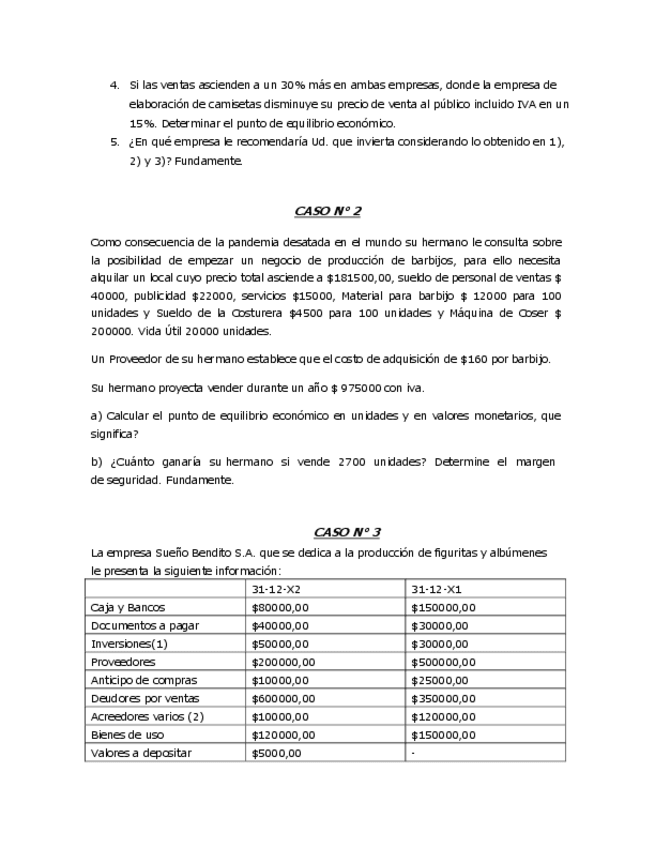 4. Si las ventas ascienden a un 30% más en ambas empresas, donde la empresa de elaboración de camisetas disminuye su precio de venta al público incluido IVA en un 15%. Determinar el punto de equilibrio económico.

5. ¿En qué empresa le recomendaría Ud. que invierta considerando lo obtenido en 1), 2) y 3)? Fundamente.

CASO N° 2

Como consecuencia de la pandemia desatada en el mundo su hermano le consulta sobre la posibilidad de empezar un negocio de producción de barbijos, para ello necesita alquilar un local cuyo precio total asciende a $181500,00, sueldo de personal de ventas $ 40000, publicidad $22000, servicios $15000, Material para barbijo $ 12000 para 100 unidades y Sueldo de la Costurera $4500 para 100 unidades y Máquina de Coser $ 200000. Vida Útil 20000 unidades.

Un Proveedor de su hermano establece que el costo de adquisición de $160 por barbijo.

Su hermano proyecta vender durante un año $ 975000 con iva.

a) Calcular el punto de equilibrio económico en unidades y en valores monetarios, que significa?

b) ¿Cuánto ganaría su hermano si vende 2700 unidades? Determine el margen de seguridad. Fundamente.

CASO N° 3

La empresa Sueño Bendito S.A. que se dedica a la producción de figuritas y albúmenes le presenta la siguiente información:

| | 31-12-X2 | 31-12-X1 |
|---|---|---|
| Caja y Bancos | $80000,00 | $150000,00 |
| Documentos a pagar | $40000,00 | $30000,00 |
| Inversiones(1) | $50000,00 | $30000,00 |
| Proveedores | $200000,00 | $500000,00 |
| Anticipo de compras | $10000,00 | $25000,00 |
| Deudores por ventas | $600000,00 | $350000,00 |
| Acreedores varios (2) | $10000,00 | $120000,00 |
| Bienes de uso | $120000,00 | $150000,00 |
| Valores a depositar | $5000,00 | - |